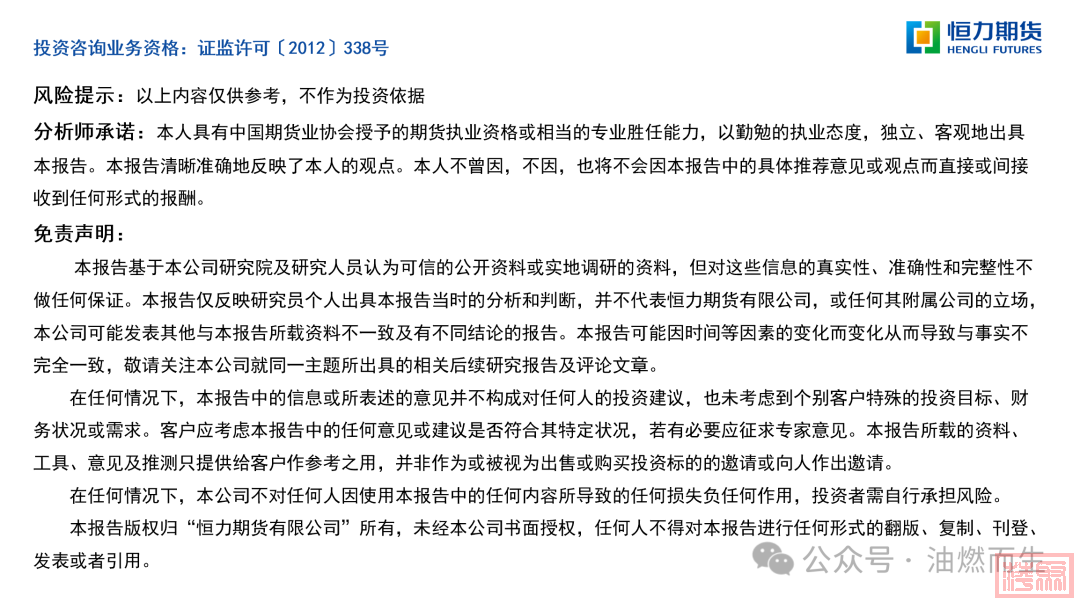 投资咨询业务资格：证监许可〔2012〕338号

恒力期货
HENGLI FUTURES

风险提示：以上内容仅供参考，不作为投资依据

分析师承诺：本人具有中国期货业协会授予的期货执业资格或相当的专业胜任能力，以勤勉的执业态度，独立、客观地出具本报告。本报告清晰准确地反映了本人的观点。本人不曾因，不因，也将不会因本报告中的具体推荐意见或观点而直接或间接收到任何形式的报酬。

免责声明：

本报告基于本公司研究院及研究人员认为可信的公开资料或实地调研的资料，但对这些信息的真实性、准确性和完整性不做任何保证。本报告仅反映研究员个人出具本报告当时的分析和判断，并不代表恒力期货有限公司，或任何其附属公司的立场，本公司可能发表其他与本报告所载资料不一致及有不同结论的报告。本报告可能因时间等因素的变化而变化从而导致与事实不完全一致，敬请关注本公司就同一主题所出具的相关后续研究报告及评论文章。

在任何情况下，本报告中的信息或所表述的意见并不构成对任何人的投资建议，也未考虑到个别客户特殊的投资目标、财务状况或需求。客户应考虑本报告中的任何意见或建议是否符合其特定状况，若有必要应征求专家意见。本报告所载的资料、工具、意见及推测只提供给客户作参考之用，并非作为或被视为出售或购买投资标的的邀请或向人作出邀请。

在任何情况下，本公司不对任何人因使用本报告中的任何内容所导致的任何损失负任何作用，投资者需自行承担风险。

本报告版权归“恒力期货有限公司”所有，未经本公司书面授权，任何人不得对本报告进行任何形式的翻版、复制、刊登、发表或者引用。

公众号 · 油燃而生